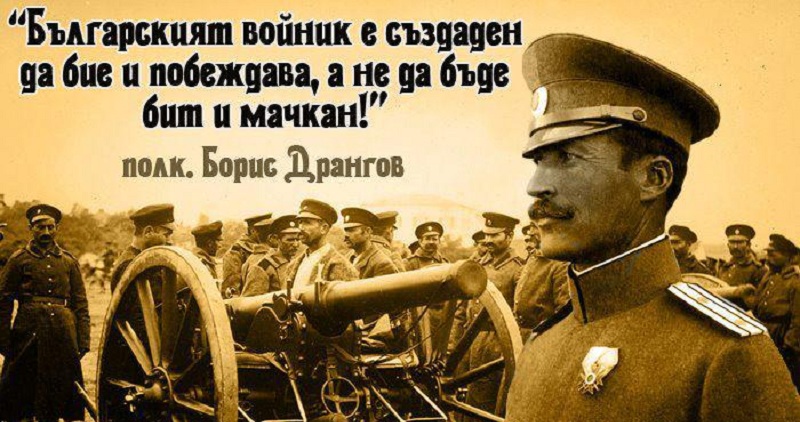 "Българският войник е създаден да бие и побеждава, а не да бъде бит и мачкан!"

полк. Борис Дрангов